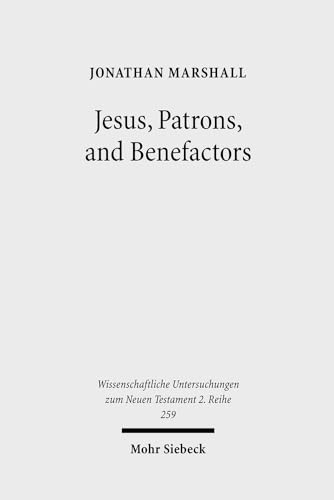 JONATHAN MARSHALL

Jesus, Patrons, and Benefactors

Wissenschaftliche Untersuchungen zum Neuen Testament 2. Reihe 259

Mohr Siebeck